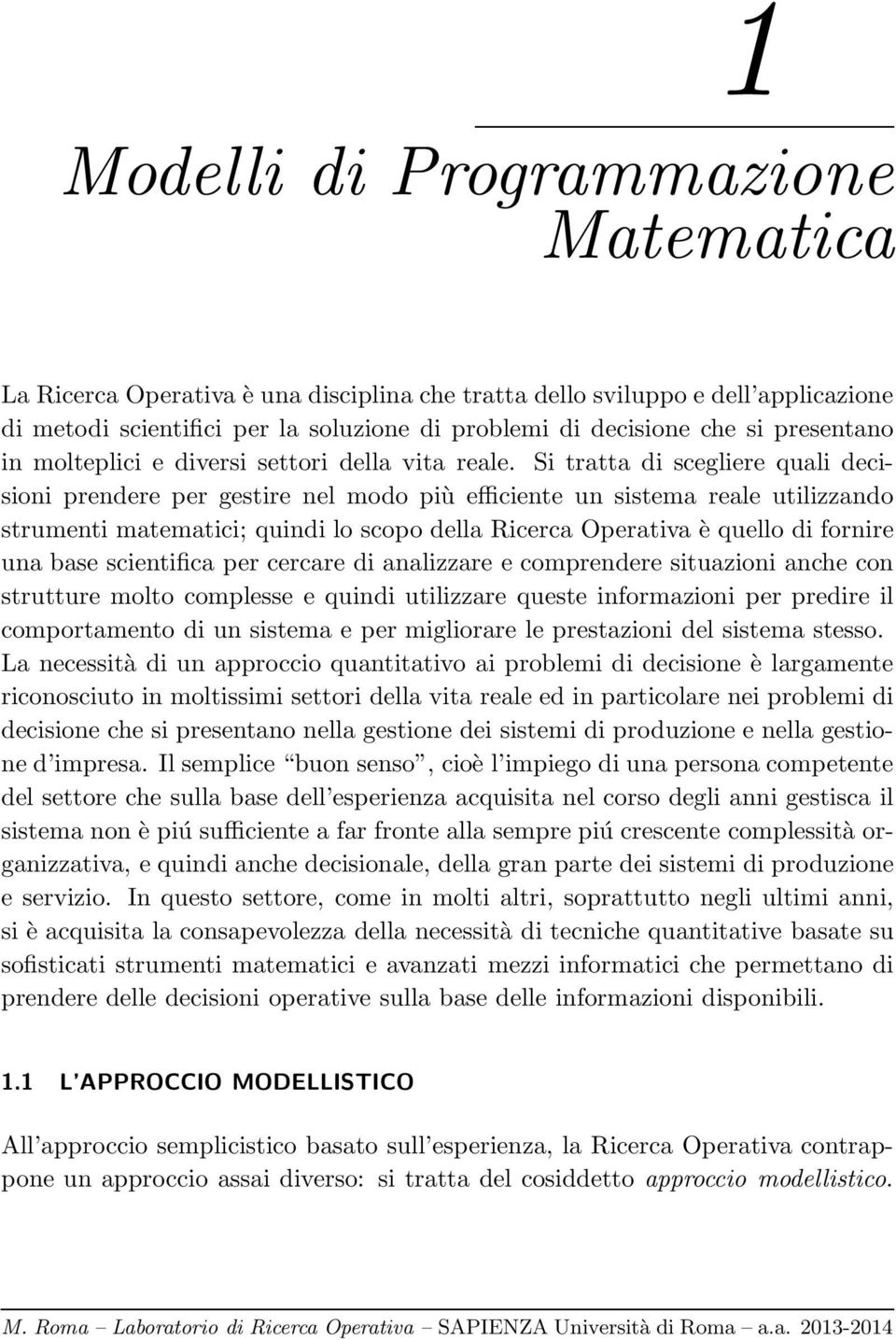 1

Modelli di Programmazione Matematica

La Ricerca Operativa è una disciplina che tratta dello sviluppo e dell'applicazione di metodi scientifici per la soluzione di problemi di decisione che si presentano in molteplici e diversi settori della vita reale. Si tratta di scegliere quali decisioni prendere per gestire nel modo più efficiente un sistema reale utilizzando strumenti matematici; quindi lo scopo della Ricerca Operativa è quello di fornire una base scientifica per cercare di analizzare e comprendere situazioni anche con strutture molto complesse e quindi utilizzare queste informazioni per predire il comportamento di un sistema e per migliorare le prestazioni del sistema stesso.
La necessità di un approccio quantitativo ai problemi di decisione è largamente riconosciuto in moltissimi settori della vita reale ed in particolare nei problemi di decisione che si presentano nella gestione dei sistemi di produzione e nella gestione d'impresa. Il semplice "buon senso", cioè l'impiego di una persona competente del settore che sulla base dell'esperienza acquisita nel corso degli anni gestisca il sistema non è piú sufficiente a far fronte alla sempre piú crescente complessità organizzativa, e quindi anche decisionale, della gran parte dei sistemi di produzione e servizio. In questo settore, come in molti altri, soprattutto negli ultimi anni, si è acquisita la consapevolezza della necessità di tecniche quantitative basate su sofisticati strumenti matematici e avanzati mezzi informatici che permettano di prendere delle decisioni operative sulla base delle informazioni disponibili.

1.1 L'APPROCCIO MODELLISTICO

All'approccio semplicistico basato sull'esperienza, la Ricerca Operativa contrappone un approccio assai diverso: si tratta del cosiddetto approccio modellistico.

M. Roma – Laboratorio di Ricerca Operativa – SAPIENZA Università di Roma – a.a. 2013-2014